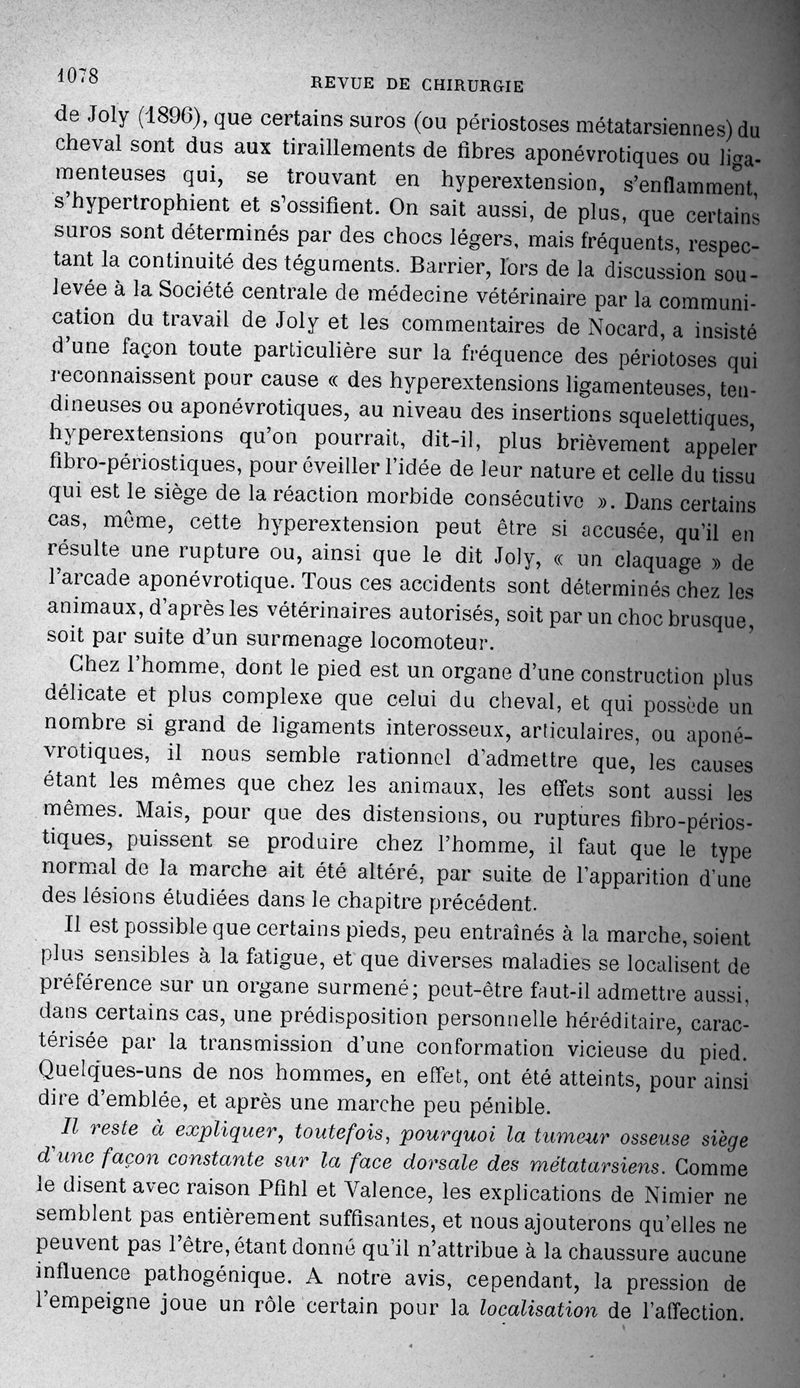 1078 REVUE DE CHIRURGIE

de Joly (1896), que certains suros (ou périostoses métatarsiennes) du cheval sont dus aux tiraillements de fibres aponévrotiques ou ligamenteuses qui, se trouvant en hyperextension, s'enflamment, s'hypertrophient et s'ossifient. On sait aussi, de plus, que certains suros sont déterminés par des chocs légers, mais fréquents, respectant la continuité des téguments. Barrier, lors de la discussion soulevée à la Société centrale de médecine vétérinaire par la communication du travail de Joly et les commentaires de Nocard, a insisté d'une façon toute particulière sur la fréquence des périotoses qui reconnaissent pour cause « des hyperextensions ligamenteuses, tendineuses ou aponévrotiques, au niveau des insertions squelettiques, hyperextensions qu'on pourrait, dit-il, plus brièvement appeler fibro-périostiques, pour éveiller l'idée de leur nature et celle du tissu qui est le siège de la réaction morbide consécutive ». Dans certains cas, même, cette hyperextension peut être si accusée, qu'il en résulte une rupture ou, ainsi que le dit Joly, « un claquage » de l'arcade aponévrotique. Tous ces accidents sont déterminés chez les animaux, d'après les vétérinaires autorisés, soit par un choc brusque, soit par suite d'un surmenage locomoteur.

Chez l'homme, dont le pied est un organe d'une construction plus délicate et plus complexe que celui du cheval, et qui possède un nombre si grand de ligaments interosseux, articulaires, ou aponévrotiques, il nous semble rationnel d'admettre que, les causes étant les mêmes que chez les animaux, les effets sont aussi les mêmes. Mais, pour que des distensions, ou ruptures fibro-périostiques, puissent se produire chez l'homme, il faut que le type normal de la marche ait été altéré, par suite de l'apparition d'une des lésions étudiées dans le chapitre précédent.

Il est possible que certains pieds, peu entraînés à la marche, soient plus sensibles à la fatigue, et que diverses maladies se localisent de préférence sur un organe surmené; peut-être faut-il admettre aussi, dans certains cas, une prédisposition personnelle héréditaire, caractérisée par la transmission d'une conformation vicieuse du pied. Quelques-uns de nos hommes, en effet, ont été atteints, pour ainsi dire d'emblée, et après une marche peu pénible.

Il reste à expliquer, toutefois, pourquoi la tumeur osseuse siège d'une façon constante sur la face dorsale des métatarsiens. Comme le disent avec raison Pfihl et Valence, les explications de Nimier ne semblent pas entièrement suffisantes, et nous ajouterons qu'elles ne peuvent pas l'être, étant donné qu'il n'attribue à la chaussure aucune influence pathogénique. A notre avis, cependant, la pression de l'empeigne joue un rôle certain pour la localisation de l'affection.